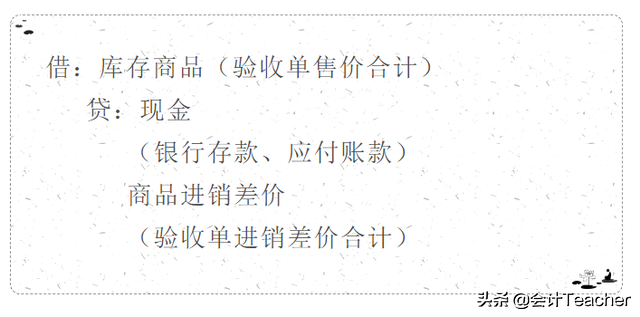 借：库存商品（验收单售价合计）

贷：现金

（银行存款、应付账款）

商品进销差价

（验收单进销差价合计）

头条 @会计Teacher